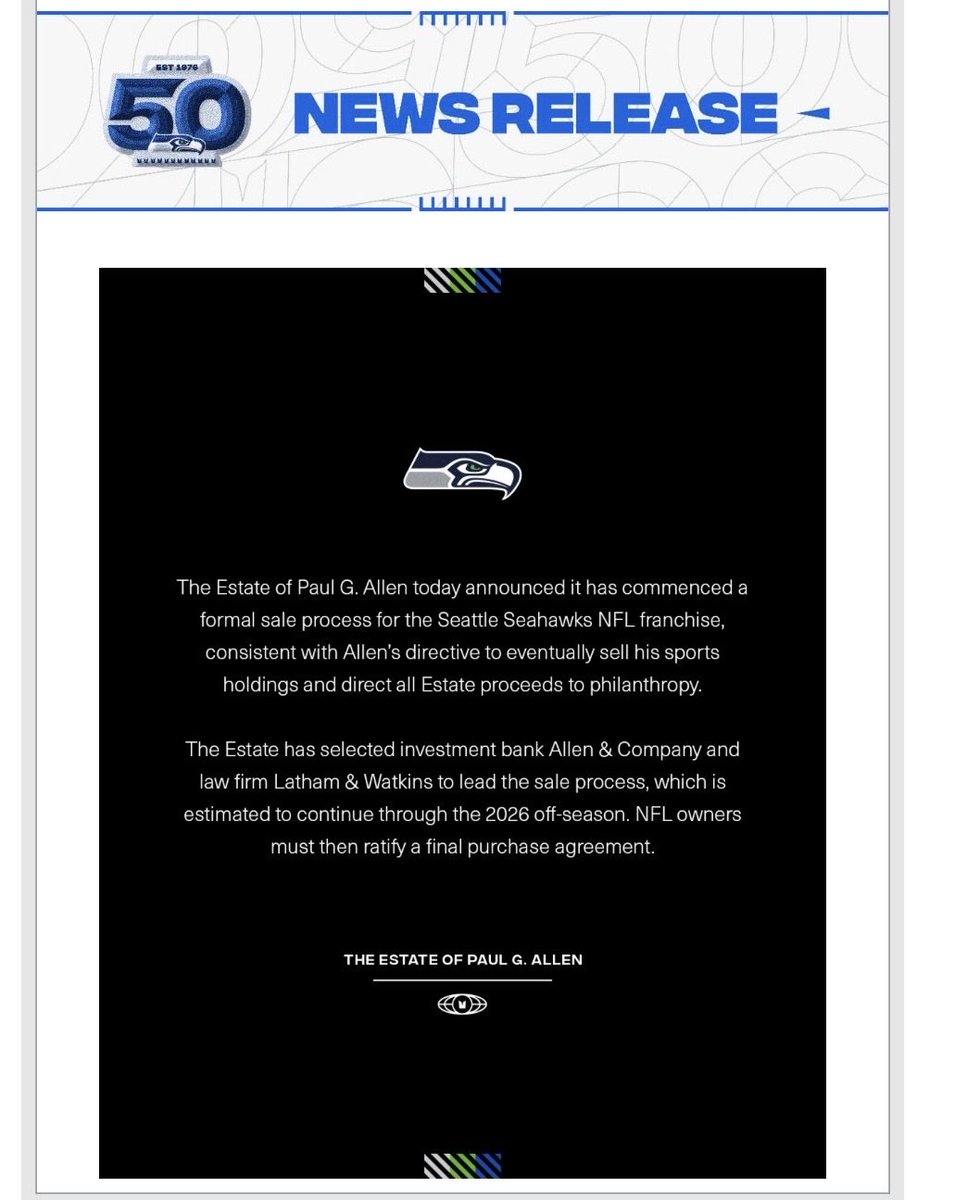 EST 1976
50

NEWS RELEASE

The Estate of Paul G. Allen today announced it has commenced a formal sale process for the Seattle Seahawks NFL franchise, consistent with Allen's directive to eventually sell his sports holdings and direct all Estate proceeds to philanthropy.

The Estate has selected investment bank Allen & Company and law firm Latham & Watkins to lead the sale process, which is estimated to continue through the 2026 off-season. NFL owners must then ratify a final purchase agreement.

THE ESTATE OF PAUL G. ALLEN